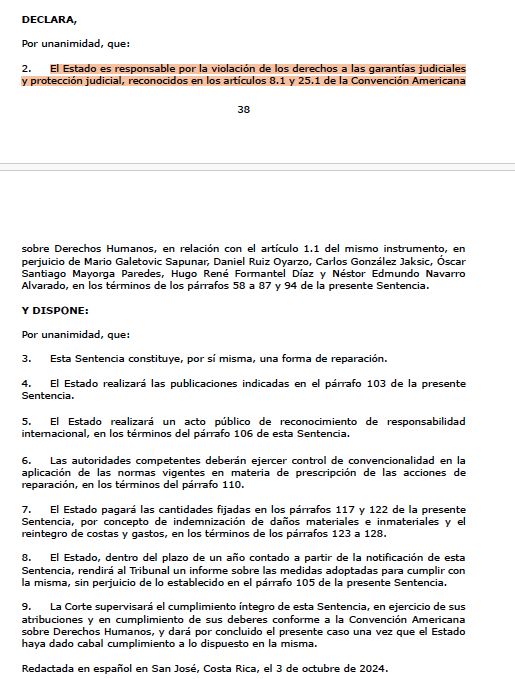 DECLARA,

Por unanimidad, que:

2. El Estado es responsable por la violación de los derechos a las garantías judiciales y protección judicial, reconocidos en los artículos 8.1 y 25.1 de la Convención Americana

38

sobre Derechos Humanos, en relación con el artículo 1.1 del mismo instrumento, en perjuicio de Mario Galetovic Sapunar, Daniel Ruiz Oyarzo, Carlos González Jaksic, Óscar Santiago Mayorga Paredes, Hugo René Formantel Díaz y Néstor Edmundo Navarro Alvarado, en los términos de los párrafos 58 a 87 y 94 de la presente Sentencia.

Y DISPONE:

Por unanimidad, que:

3. Esta Sentencia constituye, por sí misma, una forma de reparación.

4. El Estado realizará las publicaciones indicadas en el párrafo 103 de la presente Sentencia.

5. El Estado realizará un acto público de reconocimiento de responsabilidad internacional, en los términos del párrafo 106 de esta Sentencia.

6. Las autoridades competentes deberán ejercer control de convencionalidad en la aplicación de las normas vigentes en materia de prescripción de las acciones de reparación, en los términos del párrafo 110.

7. El Estado pagará las cantidades fijadas en los párrafos 117 y 122 de la presente Sentencia, por concepto de indemnización de daños materiales e inmateriales y el reintegro de costas y gastos, en los términos de los párrafos 123 a 128.

8. El Estado, dentro del plazo de un año contado a partir de la notificación de esta Sentencia, rendirá al Tribunal un informe sobre las medidas adoptadas para cumplir con la misma, sin perjuicio de lo establecido en el párrafo 105 de la presente Sentencia.

9. La Corte supervisará el cumplimiento íntegro de esta Sentencia, en ejercicio de sus atribuciones y en cumplimiento de sus deberes conforme a la Convención Americana sobre Derechos Humanos, y dará por concluido el presente caso una vez que el Estado haya dado cabal cumplimiento a lo dispuesto en la misma.

Redactada en español en San José, Costa Rica, el 3 de octubre de 2024.